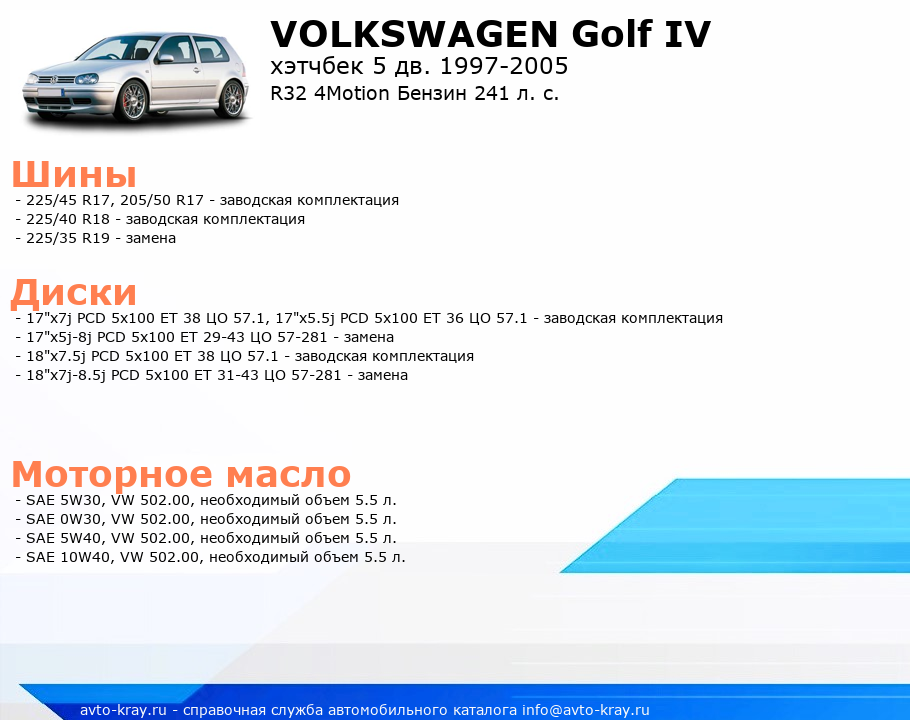 VOLKSWAGEN Golf IV
хэтчбек 5 дв. 1997-2005
R32 4Motion Бензин 241 л. с.

Шины
- 225/45 R17, 205/50 R17 - заводская комплектация
- 225/40 R18 - заводская комплектация
- 225/35 R19 - замена

Диски
- 17"x7j PCD 5x100 ET 38 ЦО 57.1, 17"x5.5j PCD 5x100 ET 36 ЦО 57.1 - заводская комплектация
- 17"x5j-8j PCD 5x100 ET 29-43 ЦО 57-281 - замена
- 18"x7.5j PCD 5x100 ET 38 ЦО 57.1 - заводская комплектация
- 18"x7j-8.5j PCD 5x100 ET 31-43 ЦО 57-281 - замена

Моторное масло
- SAE 5W30, VW 502.00, необходимый объем 5.5 л.
- SAE 0W30, VW 502.00, необходимый объем 5.5 л.
- SAE 5W40, VW 502.00, необходимый объем 5.5 л.
- SAE 10W40, VW 502.00, необходимый объем 5.5 л.

avto-kray.ru - справочная служба автомобильного каталога info@avto-kray.ru